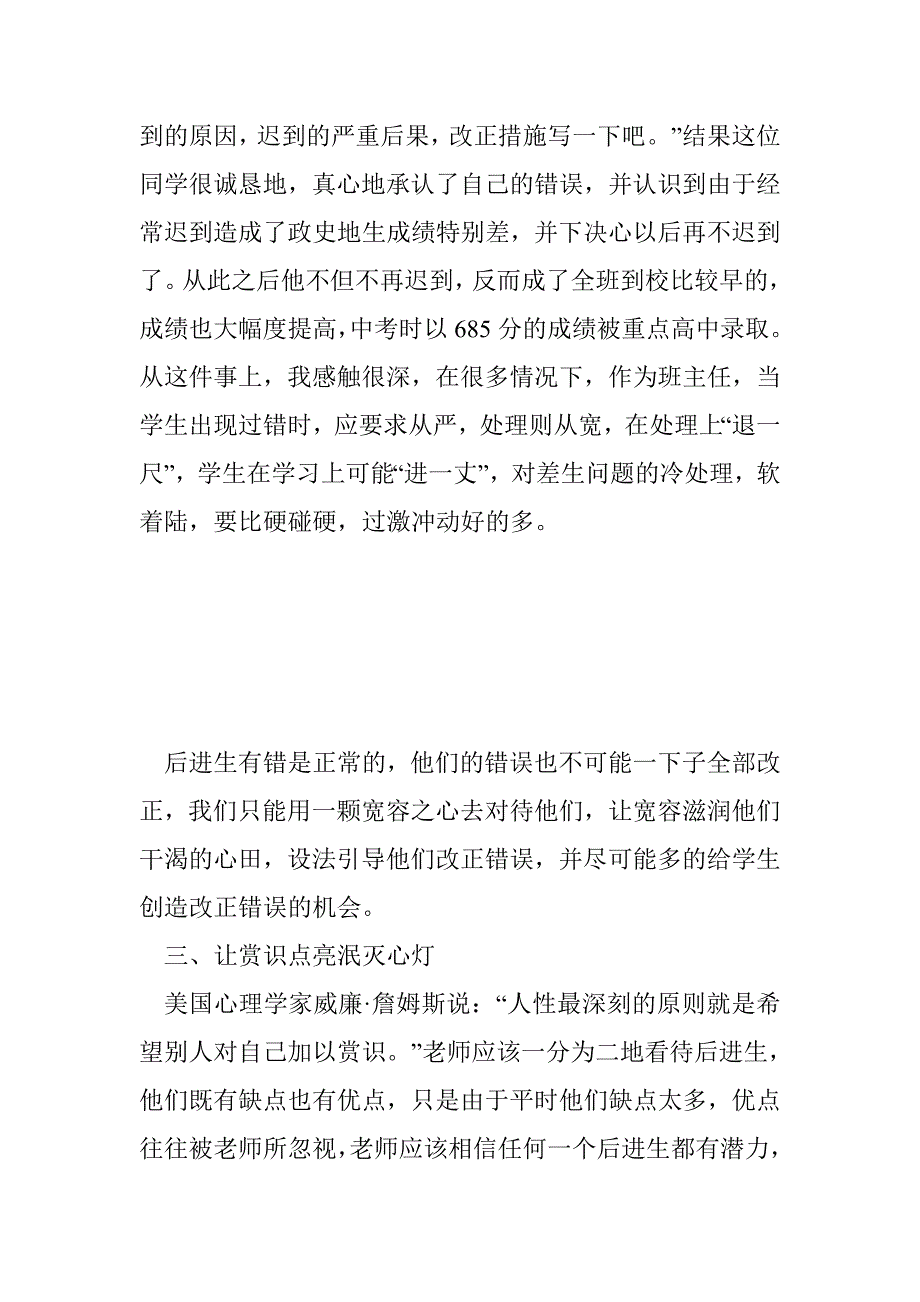 到的原因，迟到的严重后果，改正措施写一下吧。”结果这位同学很诚恳地，真心地承认了自己的错误，并认识到由于经常迟到造成了政史地生成绩特别差，并下决心以后再不迟到了。从此之后他不但不再迟到，反而成了全班到校比较早的，成绩也大幅度提高，中考时以 685 分的成绩被重点高中录取。从这件事上，我感触很深，在很多情况下，作为班主任，当学生出现过错时，应要求从严，处理则从宽，在处理上“退一尺”，学生在学习上可能“进一丈”，对差生问题的冷处理，软着陆，要比硬碰硬，过激冲动好的多。

后进生有错是正常的，他们的错误也不可能一下子全部改正，我们只能用一颗宽容之心去对待他们，让宽容滋润他们干渴的心田，设法引导他们改正错误，并尽可能多的给学生创造改正错误的机会。

三、让赏识点亮泯灭心灯

美国心理学家威廉·詹姆斯说：“人性最深刻的原则就是希望别人对自己加以赏识。”老师应该一分为二地看待后进生，他们既有缺点也有优点，只是由于平时他们缺点太多，优点往往被老师所忽视，老师应该相信任何一个后进生都有潜力，